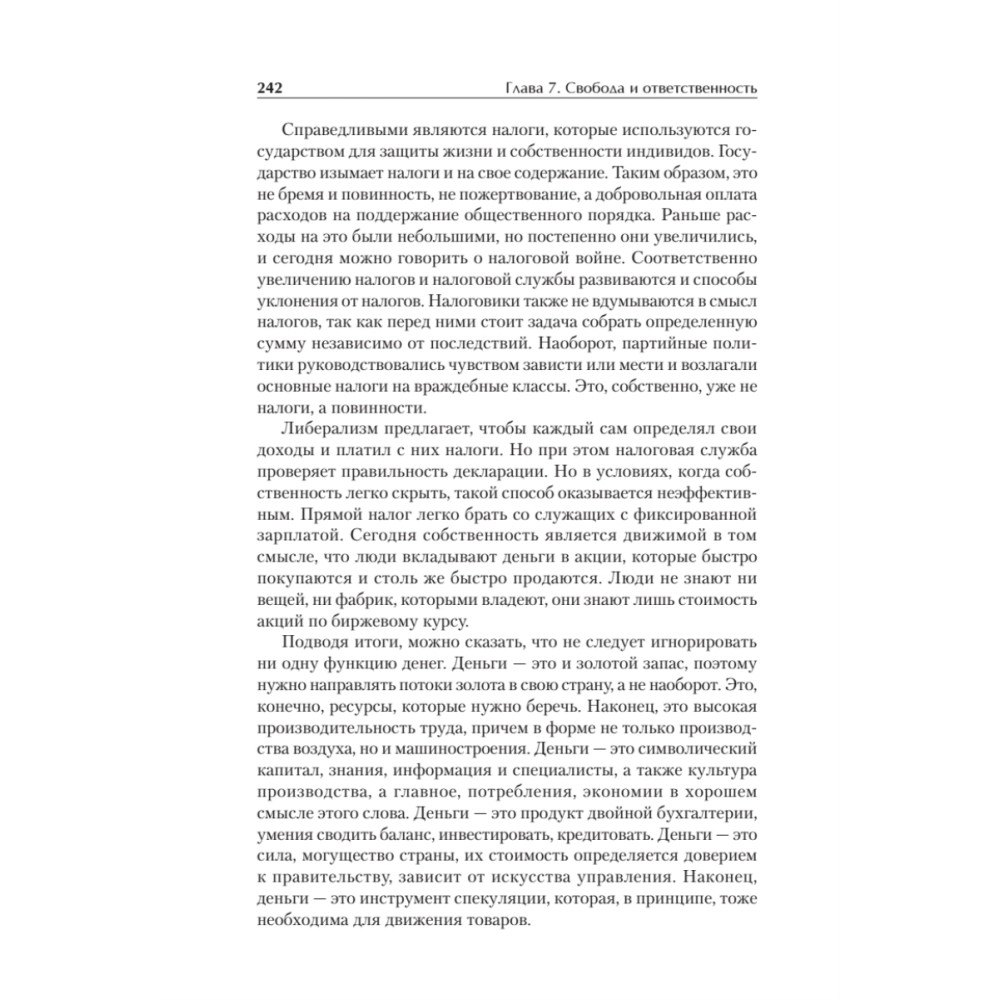 242 Глава 7. Свобода и ответственность

Справедливыми являются налоги, которые используются государством для защиты жизни и собственности индивидов. Государство изымает налоги и на свое содержание. Таким образом, это не бремя и повинность, не пожертвование, а добровольная оплата расходов на поддержание общественного порядка. Раньше расходы на это были небольшими, но постепенно они увеличились, и сегодня можно говорить о налоговой войне. Соответственно увеличению налогов и налоговой службы развиваются и способы уклонения от налогов. Налоговики также не вдумываются в смысл налогов, так как перед ними стоит задача собрать определенную сумму независимо от последствий. Наоборот, партийные политики руководствовались чувством зависти или мести и возлагали основные налоги на враждебные классы. Это, собственно, уже не налоги, а повинности.

Либерализм предлагает, чтобы каждый сам определял свои доходы и платил с них налоги. Но при этом налоговая служба проверяет правильность декларации. Но в условиях, когда собственность легко скрыть, такой способ оказывается неэффективным. Прямой налог легко брать со служащих с фиксированной зарплатой. Сегодня собственность является движимой в том смысле, что люди вкладывают деньги в акции, которые быстро покупаются и столь же быстро продаются. Люди не знают ни вещей, ни фабрик, которыми владеют, они знают лишь стоимость акций по биржевому курсу.

Подводя итоги, можно сказать, что не следует игнорировать ни одну функцию денег. Деньги — это и золотой запас, поэтому нужно направлять потоки золота в свою страну, а не наоборот. Это, конечно, ресурсы, которые нужно беречь. Наконец, это высокая производительность труда, причем в форме не только производства воздуха, но и машиностроения. Деньги — это символический капитал, знания, информация и специалисты, а также культура производства, а главное, потребления, экономии в хорошем смысле этого слова. Деньги — это продукт двойной бухгалтерии, умения сводить баланс, инвестировать, кредитовать. Деньги — это сила, могущество страны, их стоимость определяется доверием к правительству, зависит от искусства управления. Наконец, деньги — это инструмент спекуляции, которая, в принципе, тоже необходима для движения товаров.